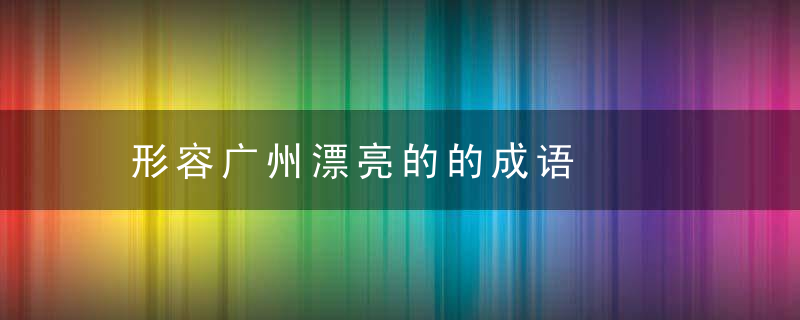 形容广州漂亮的的成语